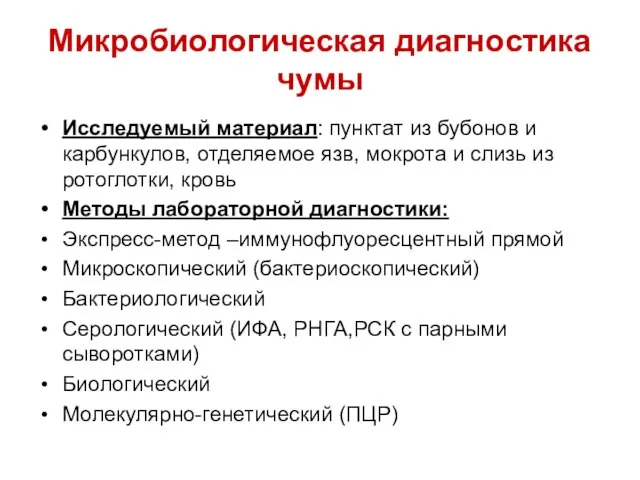 Микробиологическая диагностика чумы

• Исследуемый материал: пунктат из бубонов и карбункулов, отделяемое язв, мокрота и слизь из ротоглотки, кровь
• Методы лабораторной диагностики:
• Экспресс-метод –иммунофлуоресцентный прямой
• Микроскопический (бактериоскопический)
• Бактериологический
• Серологический (ИФА, РНГА,РСК с парными сыворотками)
• Биологический
• Молекулярно-генетический (ПЦР)